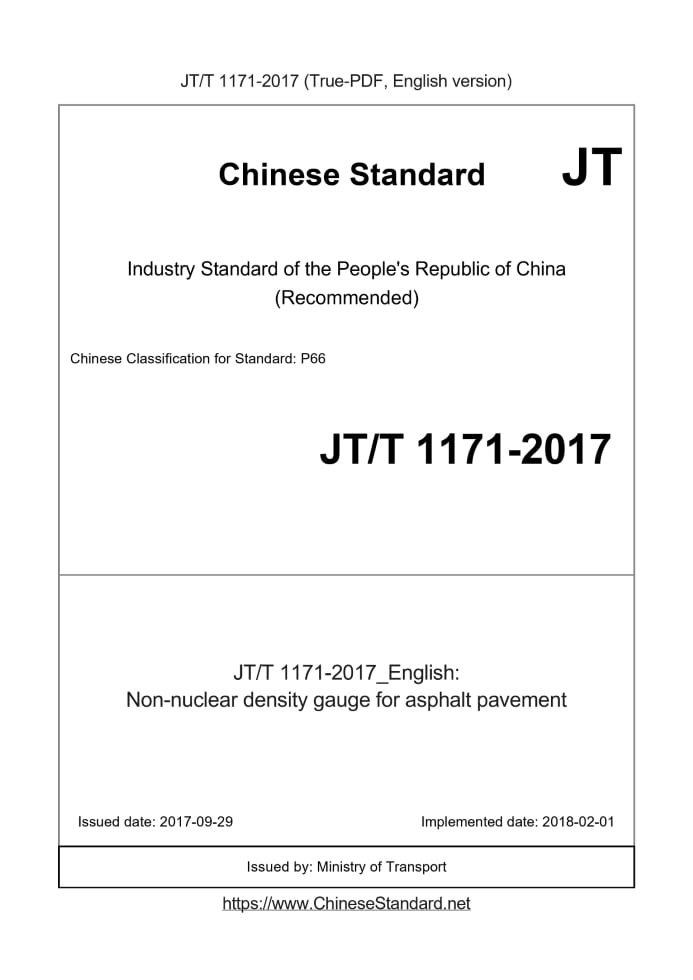 JT/T 1171-2017 (True-PDF, English version)

Chinese Standard JT

Industry Standard of the People's Republic of China (Recommended)

Chinese Classification for Standard: P66

JT/T 1171-2017

JT/T 1171-2017_English: Non-nuclear density gauge for asphalt pavement

Issued date: 2017-09-29

Implemented date: 2018-02-01

Issued by: Ministry of Transport

https://www.ChineseStandard.net